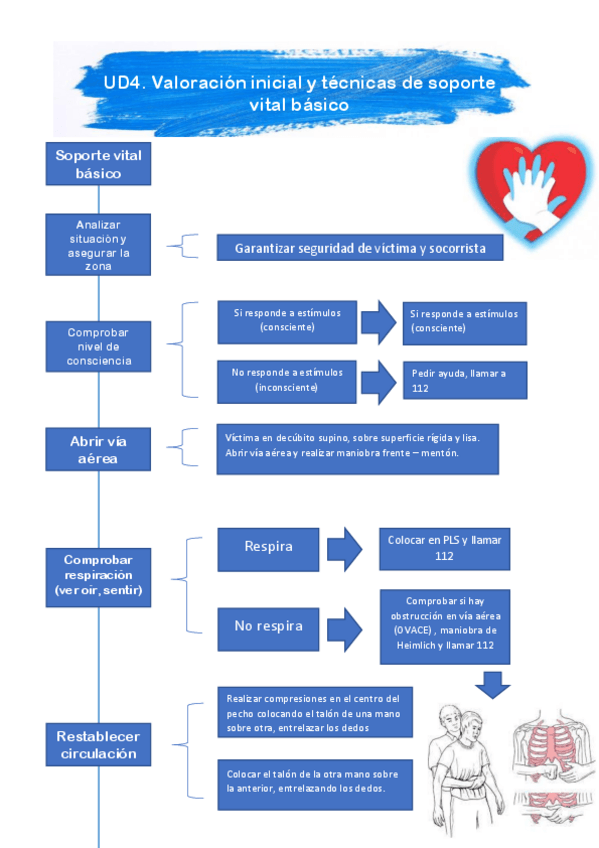 UD4. Valoración inicial y técnicas de soporte vital básico

Soporte vital básico

Analizar situación y asegurar la zona

Garantizar seguridad de víctima y socorrista

Comprobar nivel de consciencia

Si responde a estímulos (consciente)

Si responde a estímulos (consciente)

No responde a estímulos (inconsciente)

Pedir ayuda, llamar a 112

Abrir vía aérea

Víctima en decúbito supino, sobre superficie rígida y lisa. Abrir vía aérea y realizar maniobra frente – mentón.

Comprobar respiración (ver oir, sentir)

Respira

Colocar en PLS y llamar 112

No respira

Comprobar si hay obstrucción en vía aérea (OVACE) , maniobra de Heimlich y llamar 112

Restablecer circulación

Realizar compresiones en el centro del pecho colocando el talón de una mano sobre otra, entrelazar los dedos

Colocar el talón de la otra mano sobre la anterior, entrelazando los dedos.